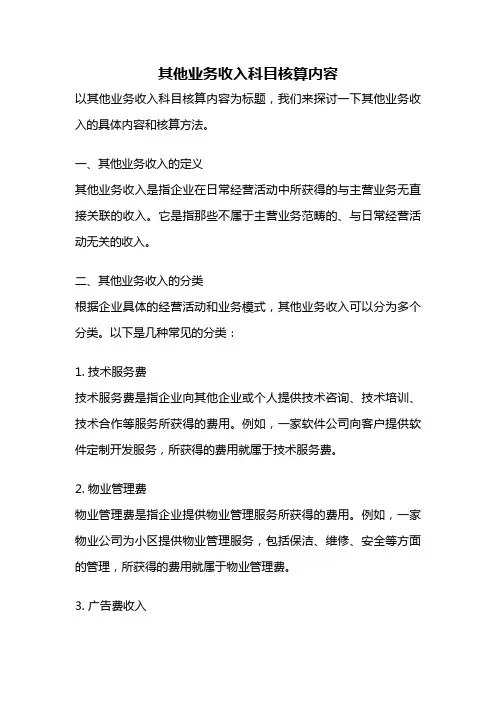 其他业务收入科目核算内容

以其他业务收入科目核算内容为标题，我们来探讨一下其他业务收入的具体内容和核算方法。

一、其他业务收入的定义

其他业务收入是指企业在日常经营活动中所获得的与主营业务无直接关联的收入。它是指那些不属于主营业务范畴的、与日常经营活动无关的收入。

二、其他业务收入的分类

根据企业具体的经营活动和业务模式，其他业务收入可以分为多个分类。以下是几种常见的分类：

1. 技术服务费

技术服务费是指企业向其他企业或个人提供技术咨询、技术培训、技术合作等服务所获得的费用。例如，一家软件公司向客户提供软件定制开发服务，所获得的费用就属于技术服务费。

2. 物业管理费

物业管理费是指企业提供物业管理服务所获得的费用。例如，一家物业公司为小区提供物业管理服务，包括保洁、维修、安全等方面的管理，所获得的费用就属于物业管理费。

3. 广告费收入